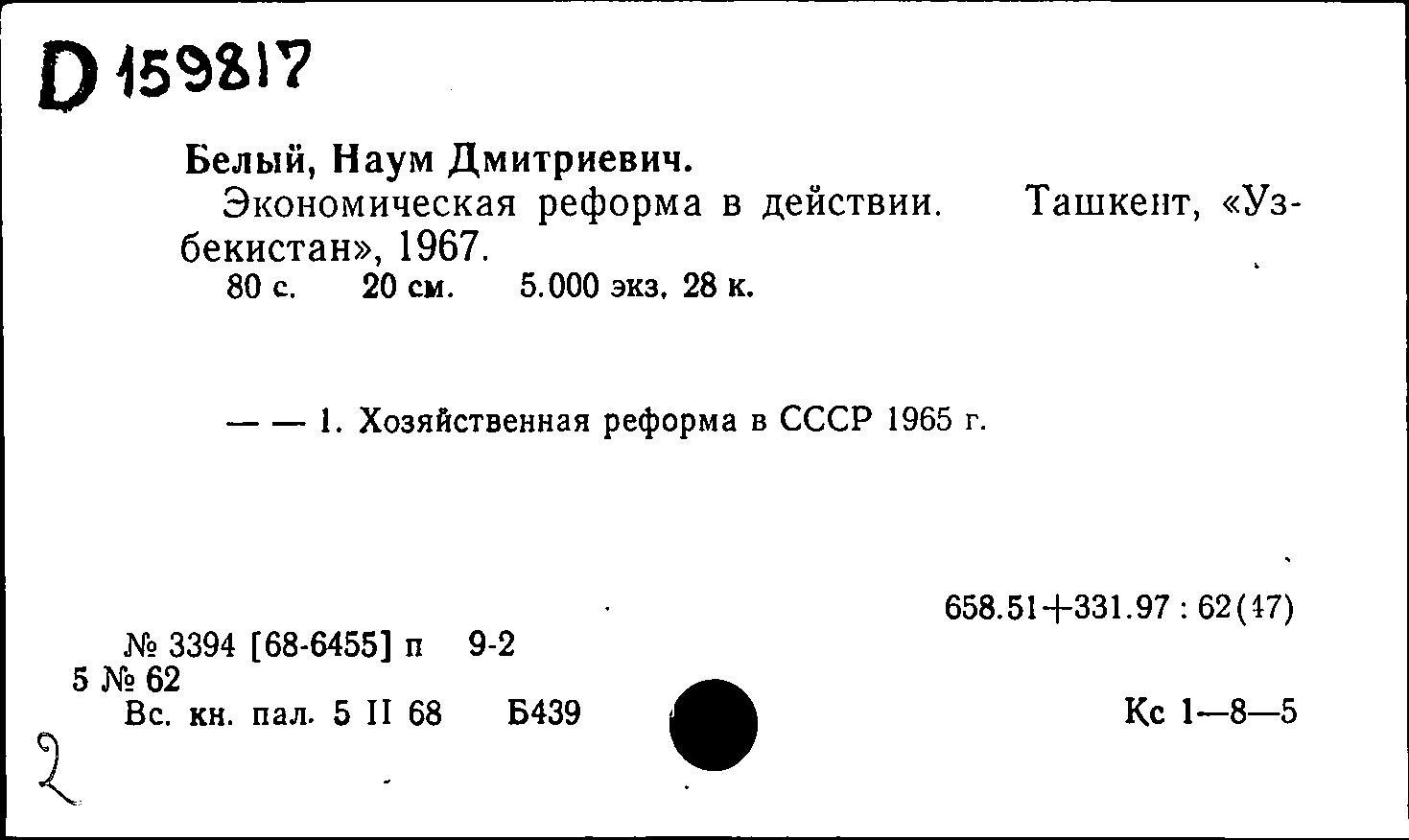 D 159817

Белый, Наум Дмитриевич.
Экономическая реформа в действии. Ташкент, «Узбекистан», 1967.
80 с. 20 см. 5.000 экз. 28 к.

— — 1. Хозяйственная реформа в СССР 1965 г.

658.51+331.97 : 62(47)

№ 3394 [68-6455] п 9-2
5 № 62
Вс. кн. пал. 5 II 68 Б439

Кс 1—8—5

2